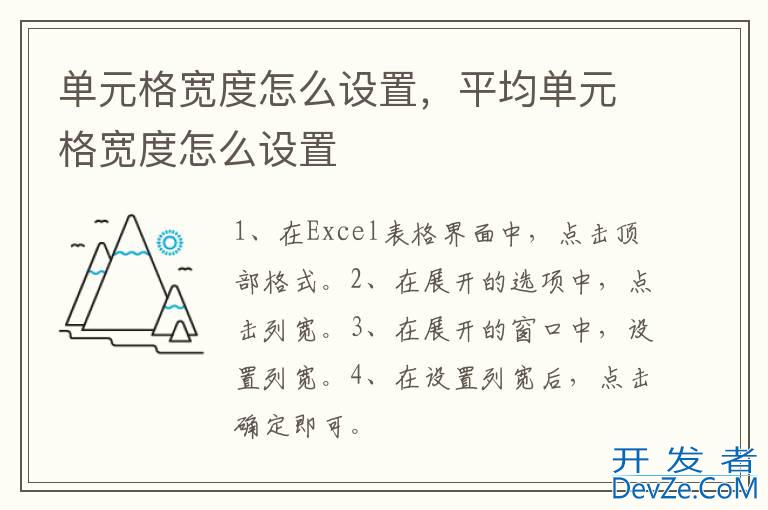 单元格宽度怎么设置，平均单元格宽度怎么设置

1、在Excel表格界面中，点击顶部格式。2、在展开的选项中，点击列宽。3、在展开的窗口中，设置列宽。4、在设置列宽后，点击确定即可。

开发者
DevZe.CoM